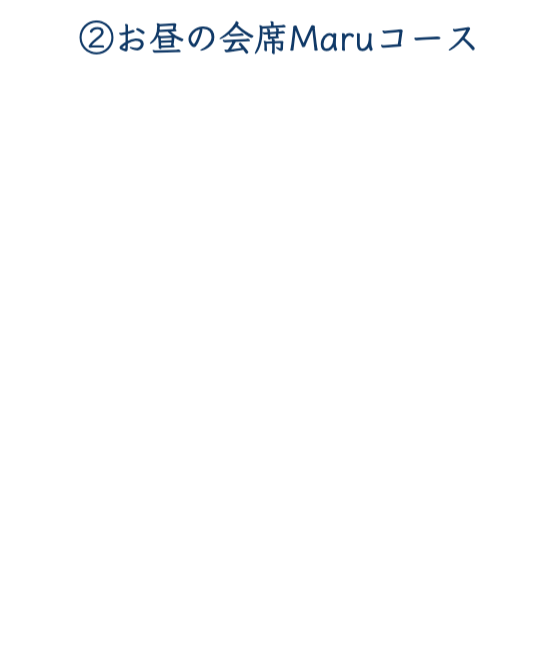 ②お昼の会席Maruコース